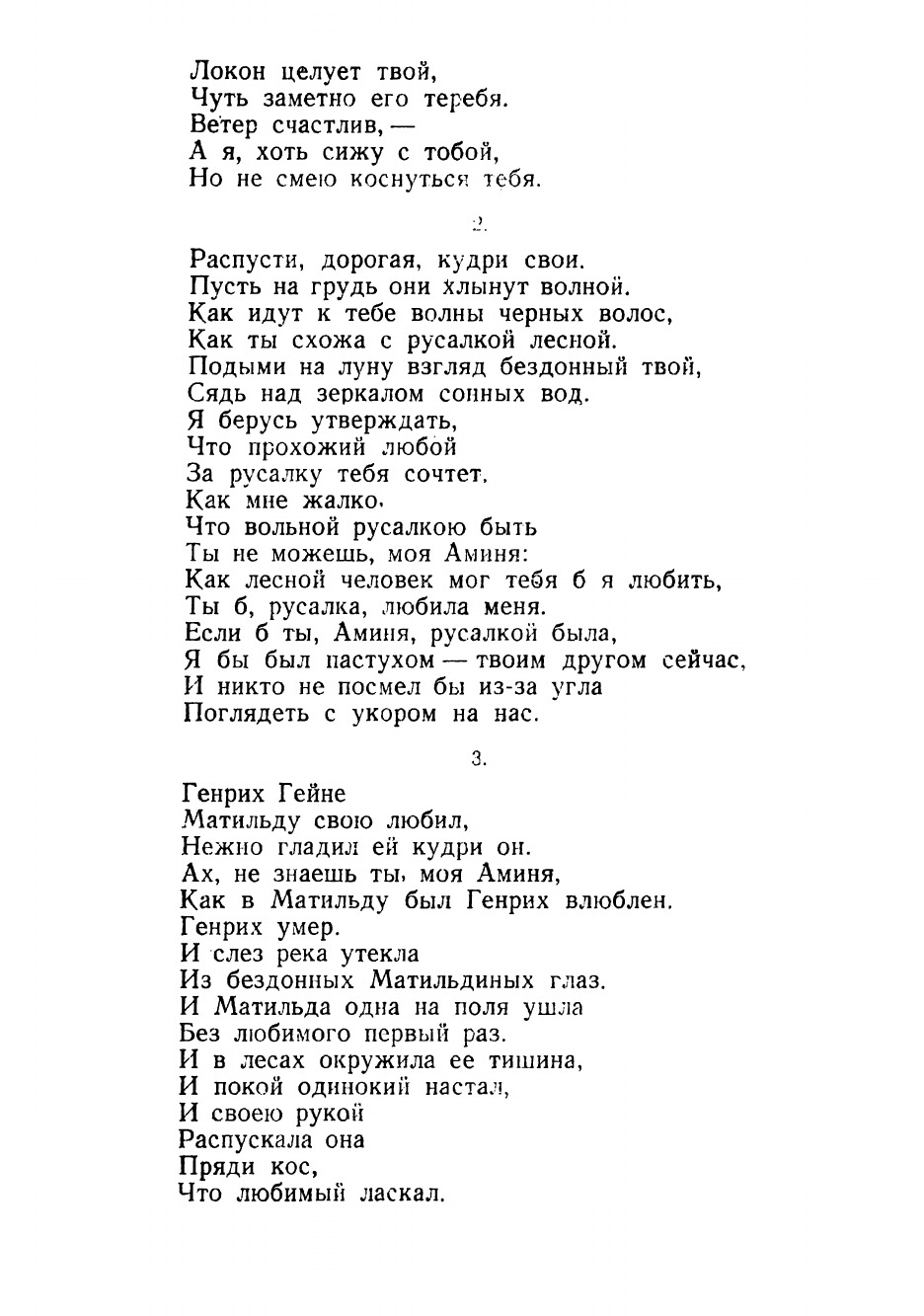 Локон целует твой,
Чуть заметно его теребя.
Ветер счастлив, —
А я, хоть сижу с тобой,
Но не смею коснуться тебя.

2.

Распусти, дорогая, кудри свои.
Пусть на грудь они хлынут волной.
Как идут к тебе волны черных волос,
Как ты схожа с русалкой лесной.
Подыми на луну взгляд бездонный твой,
Сядь над зеркалом сонных вод.
Я берусь утверждать,
Что прохожий любой
За русалку тебя сочтет.
Как мне жалко,
Что вольной русалкою быть
Ты не можешь, моя Аминя:
Как лесной человек мог тебя б я любить,
Ты б, русалка, любила меня.
Если б ты, Аминя, русалкой была,
Я бы был пастухом — твоим другом сейчас,
И никто не посмел бы из-за угла
Поглядеть с укором на нас.

3.

Генрих Гейне
Матильду свою любил,
Нежно гладил ей кудри он.
Ах, не знаешь ты, моя Аминя,
Как в Матильду был Генрих влюблен.
Генрих умер.
И слез река утекла
Из бездонных Матильдиных глаз.
И Матильда одна на поля ушла
Без любимого первый раз.
И в лесах окружила ее тишина,
И покой одинокий настал,
И своею рукой
Распускала она
Пряди кос,
Что любимый ласкал.